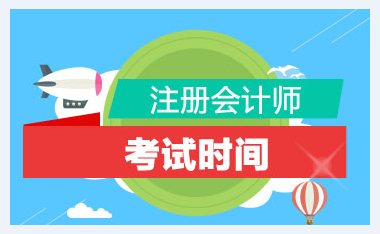 注册会计师

考试时间